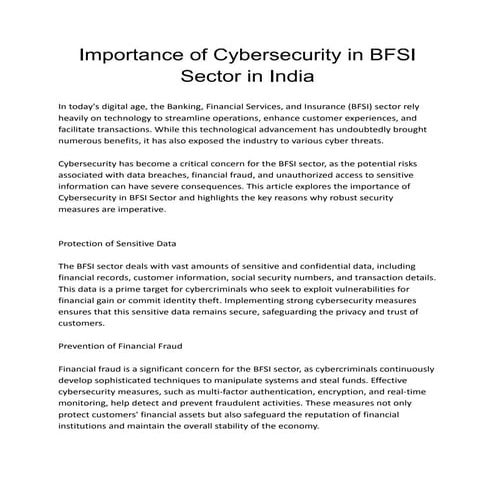 Importance of Cybersecurity in BFSI Sector in India

In today's digital age, the Banking, Financial Services, and Insurance (BFSI) sector rely heavily on technology to streamline operations, enhance customer experiences, and facilitate transactions. While this technological advancement has undoubtedly brought numerous benefits, it has also exposed the industry to various cyber threats.

Cybersecurity has become a critical concern for the BFSI sector, as the potential risks associated with data breaches, financial fraud, and unauthorized access to sensitive information can have severe consequences. This article explores the importance of Cybersecurity in BFSI Sector and highlights the key reasons why robust security measures are imperative.

Protection of Sensitive Data

The BFSI sector deals with vast amounts of sensitive and confidential data, including financial records, customer information, social security numbers, and transaction details. This data is a prime target for cybercriminals who seek to exploit vulnerabilities for financial gain or commit identity theft. Implementing strong cybersecurity measures ensures that this sensitive data remains secure, safeguarding the privacy and trust of customers.

Prevention of Financial Fraud

Financial fraud is a significant concern for the BFSI sector, as cybercriminals continuously develop sophisticated techniques to manipulate systems and steal funds. Effective cybersecurity measures, such as multi-factor authentication, encryption, and real-time monitoring, help detect and prevent fraudulent activities. These measures not only protect customers' financial assets but also safeguard the reputation of financial institutions and maintain the overall stability of the economy.